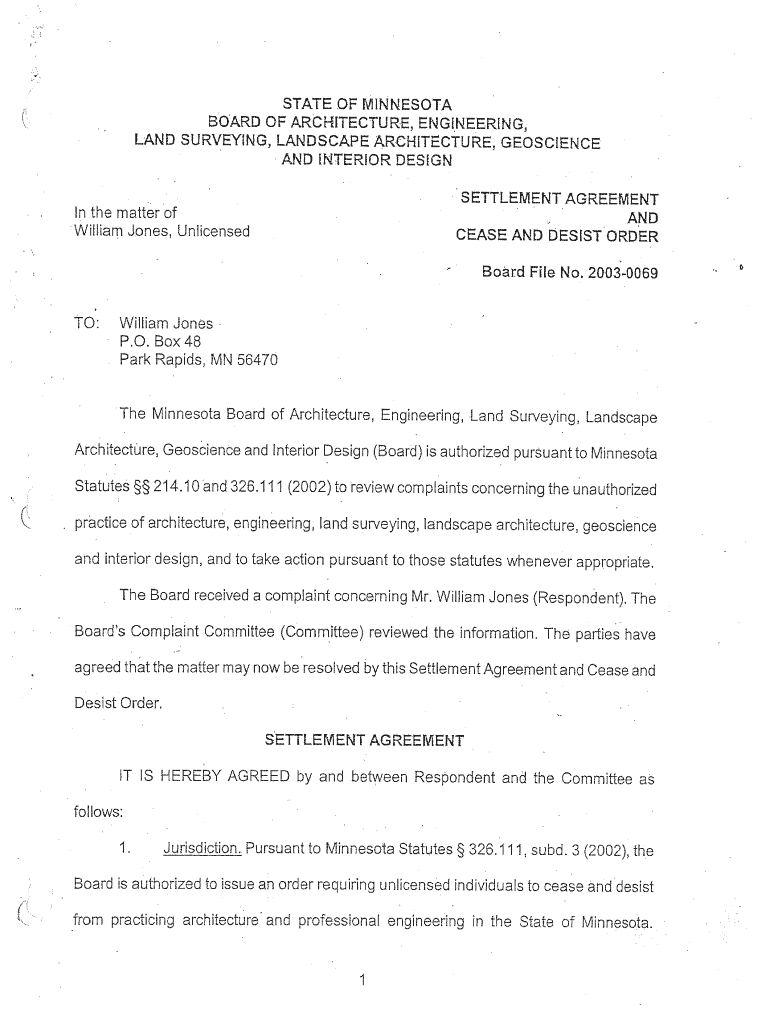 STATE OF MINNESOTA
BOARD OF ARCHITECTURE, ENGINEERING,
LAND SURVEYING, LANDSCAPE ARCHITECTURE, GEOSCIENCE
AND INTERIOR DESIGN

In the matter of
William Jones, Unlicensed

SETTLEMENT AGREEMENT
AND
CEASE AND DESIST ORDER

Board File No. 2003-0069

TO: William Jones
P.O. Box 48
Park Rapids, MN 56470

The Minnesota Board of Architecture, Engineering, Land Surveying, Landscape Architecture, Geoscience and Interior Design (Board) is authorized pursuant to Minnesota Statutes §§ 214.10 and 326.111 (2002) to review complaints concerning the unauthorized practice of architecture, engineering, land surveying, landscape architecture, geoscience and interior design, and to take action pursuant to those statutes whenever appropriate.

The Board received a complaint concerning Mr. William Jones (Respondent). The Board's Complaint Committee (Committee) reviewed the information. The parties have agreed that the matter may now be resolved by this Settlement Agreement and Cease and Desist Order.

SETTLEMENT AGREEMENT

IT IS HEREBY AGREED by and between Respondent and the Committee as follows:

1. Jurisdiction. Pursuant to Minnesota Statutes § 326.111, subd. 3 (2002), the Board is authorized to issue an order requiring unlicensed individuals to cease and desist from practicing architecture and professional engineering in the State of Minnesota.

1